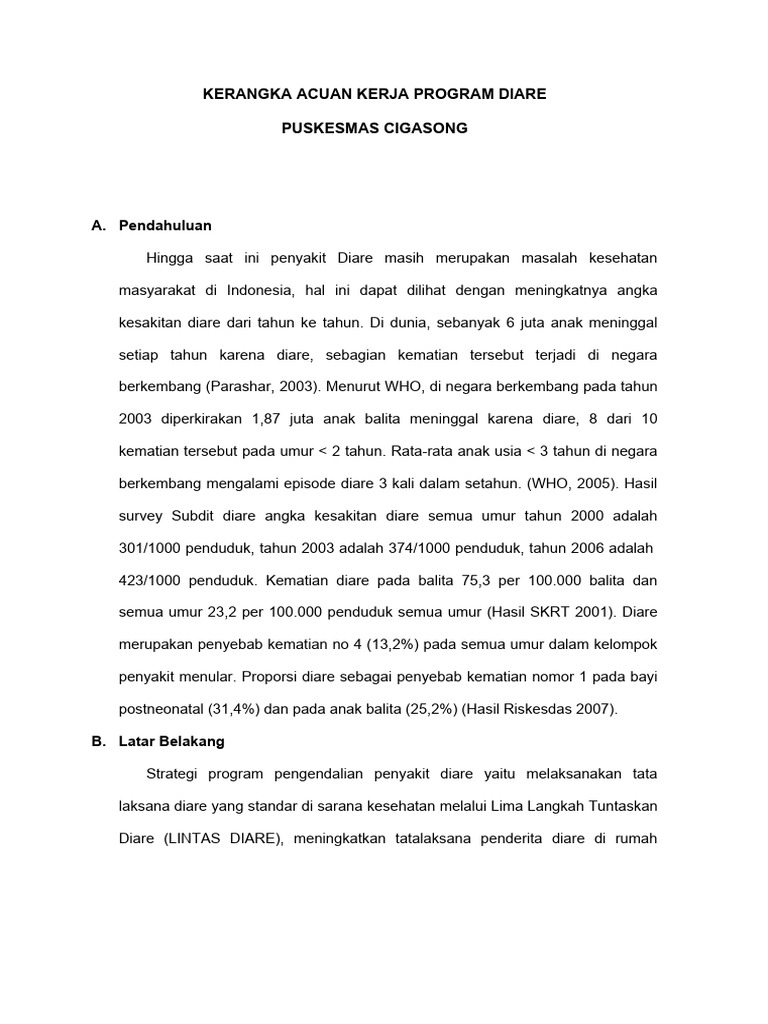 KERANGKA ACUAN KERJA PROGRAM DIARE

PUSKESMAS CIGASONG

A. Pendahuluan

Hingga saat ini penyakit Diare masih merupakan masalah kesehatan masyarakat di Indonesia, hal ini dapat dilihat dengan meningkatnya angka kesakitan diare dari tahun ke tahun. Di dunia, sebanyak 6 juta anak meninggal setiap tahun karena diare, sebagian kematian tersebut terjadi di negara berkembang (Parashar, 2003). Menurut WHO, di negara berkembang pada tahun 2003 diperkirakan 1,87 juta anak balita meninggal karena diare, 8 dari 10 kematian tersebut pada umur < 2 tahun. Rata-rata anak usia < 3 tahun di negara berkembang mengalami episode diare 3 kali dalam setahun. (WHO, 2005). Hasil survey Subdit diare angka kesakitan diare semua umur tahun 2000 adalah 301/1000 penduduk, tahun 2003 adalah 374/1000 penduduk, tahun 2006 adalah 423/1000 penduduk. Kematian diare pada balita 75,3 per 100.000 balita dan semua umur 23,2 per 100.000 penduduk semua umur (Hasil SKRT 2001). Diare merupakan penyebab kematian no 4 (13,2%) pada semua umur dalam kelompok penyakit menular. Proporsi diare sebagai penyebab kematian nomor 1 pada bayi postneonatal (31,4%) dan pada anak balita (25,2%) (Hasil Riskesdas 2007).

B. Latar Belakang

Strategi program pengendalian penyakit diare yaitu melaksanakan tata laksana diare yang standar di sarana kesehatan melalui Lima Langkah Tuntaskan Diare (LINTAS DIARE), meningkatkan tatalaksana penderita diare di rumah